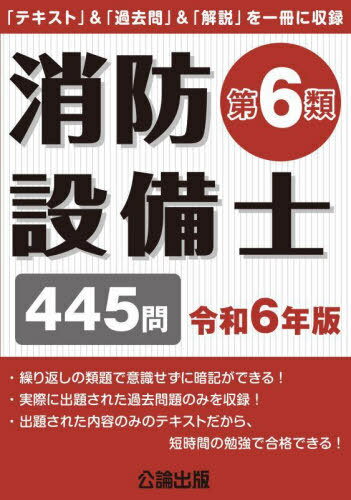 「テキスト」&「過去問」&「解説」を一冊に収録

消防設備士

第6類

445問

令和6年版

・繰り返しの類題で意識せずに暗記ができる！
・実際に出題された過去問題のみを収録！
・出題された内容のみのテキストだから、短時間の勉強で合格できる！

公論出版